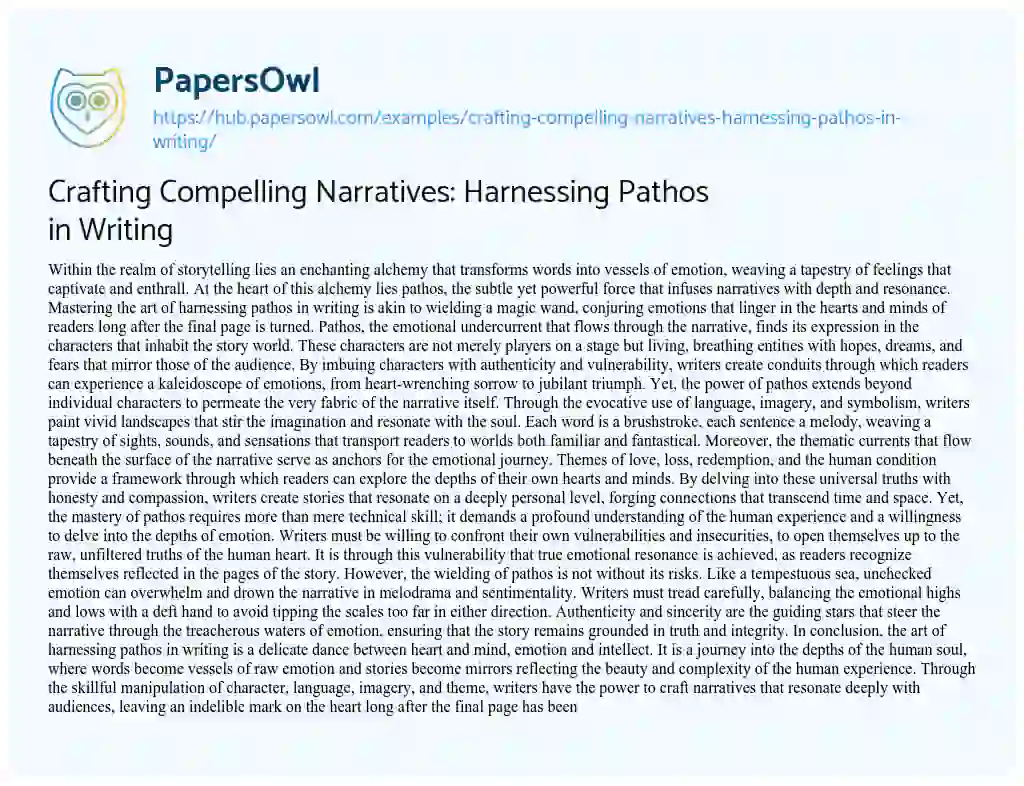 PapersOwl

https://hub.papersowl.com/examples/crafting-compelling-narratives-harnessing-pathos-in-writing/

Crafting Compelling Narratives: Harnessing Pathos in Writing

Within the realm of storytelling lies an enchanting alchemy that transforms words into vessels of emotion, weaving a tapestry of feelings that captivate and enthrall. At the heart of this alchemy lies pathos, the subtle yet powerful force that infuses narratives with depth and resonance. Mastering the art of harnessing pathos in writing is akin to wielding a magic wand, conjuring emotions that linger in the hearts and minds of readers long after the final page is turned. Pathos, the emotional undercurrent that flows through the narrative, finds its expression in the characters that inhabit the story world. These characters are not merely players on a stage but living, breathing entities with hopes, dreams, and fears that mirror those of the audience. By imbuing characters with authenticity and vulnerability, writers create conduits through which readers can experience a kaleidoscope of emotions, from heart-wrenching sorrow to jubilant triumph. Yet, the power of pathos extends beyond individual characters to permeate the very fabric of the narrative itself. Through the evocative use of language, imagery, and symbolism, writers paint vivid landscapes that stir the imagination and resonate with the soul. Each word is a brushstroke, each sentence a melody, weaving a tapestry of sights, sounds, and sensations that transport readers to worlds both familiar and fantastical. Moreover, the thematic currents that flow beneath the surface of the narrative serve as anchors for the emotional journey. Themes of love, loss, redemption, and the human condition provide a framework through which readers can explore the depths of their own hearts and minds. By delving into these universal truths with honesty and compassion, writers create stories that resonate on a deeply personal level, forging connections that transcend time and space. Yet, the mastery of pathos requires more than mere technical skill; it demands a profound understanding of the human experience and a willingness to delve into the depths of emotion. Writers must be willing to confront their own vulnerabilities and insecurities, to open themselves up to the raw, unfiltered truths of the human heart. It is through this vulnerability that true emotional resonance is achieved, as readers recognize themselves reflected in the pages of the story. However, the wielding of pathos is not without its risks. Like a tempestuous sea, unchecked emotion can overwhelm and drown the narrative in melodrama and sentimentality. Writers must tread carefully, balancing the emotional highs and lows with a deft hand to avoid tipping the scales too far in either direction. Authenticity and sincerity are the guiding stars that steer the narrative through the treacherous waters of emotion, ensuring that the story remains grounded in truth and integrity. In conclusion, the art of harnessing pathos in writing is a delicate dance between heart and mind, emotion and intellect. It is a journey into the depths of the human soul, where words become vessels of raw emotion and stories become mirrors reflecting the beauty and complexity of the human experience. Through the skillful manipulation of character, language, imagery, and theme, writers have the power to craft narratives that resonate deeply with audiences, leaving an indelible mark on the heart long after the final page has been